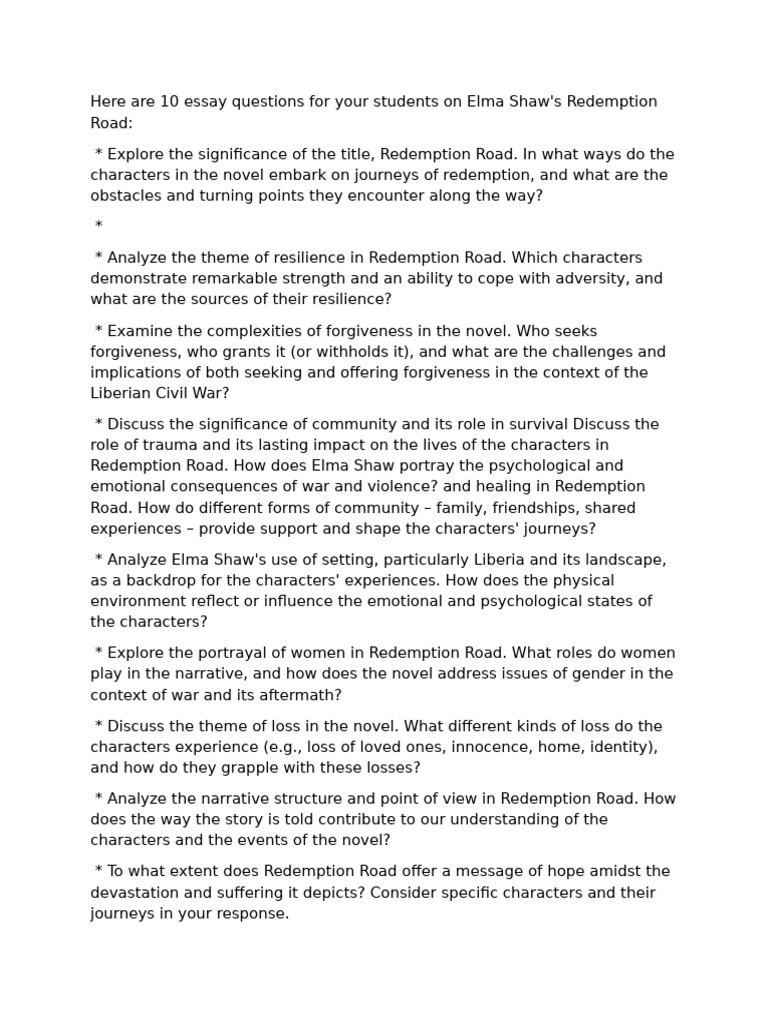 Here are 10 essay questions for your students on Elma Shaw's Redemption Road:

* Explore the significance of the title, Redemption Road. In what ways do the characters in the novel embark on journeys of redemption, and what are the obstacles and turning points they encounter along the way?

*

* Analyze the theme of resilience in Redemption Road. Which characters demonstrate remarkable strength and an ability to cope with adversity, and what are the sources of their resilience?

* Examine the complexities of forgiveness in the novel. Who seeks forgiveness, who grants it (or withholds it), and what are the challenges and implications of both seeking and offering forgiveness in the context of the Liberian Civil War?

* Discuss the significance of community and its role in survival Discuss the role of trauma and its lasting impact on the lives of the characters in Redemption Road. How does Elma Shaw portray the psychological and emotional consequences of war and violence? and healing in Redemption Road. How do different forms of community – family, friendships, shared experiences – provide support and shape the characters' journeys?

* Analyze Elma Shaw's use of setting, particularly Liberia and its landscape, as a backdrop for the characters' experiences. How does the physical environment reflect or influence the emotional and psychological states of the characters?

* Explore the portrayal of women in Redemption Road. What roles do women play in the narrative, and how does the novel address issues of gender in the context of war and its aftermath?

* Discuss the theme of loss in the novel. What different kinds of loss do the characters experience (e.g., loss of loved ones, innocence, home, identity), and how do they grapple with these losses?

* Analyze the narrative structure and point of view in Redemption Road. How does the way the story is told contribute to our understanding of the characters and the events of the novel?

* To what extent does Redemption Road offer a message of hope amidst the devastation and suffering it depicts? Consider specific characters and their journeys in your response.